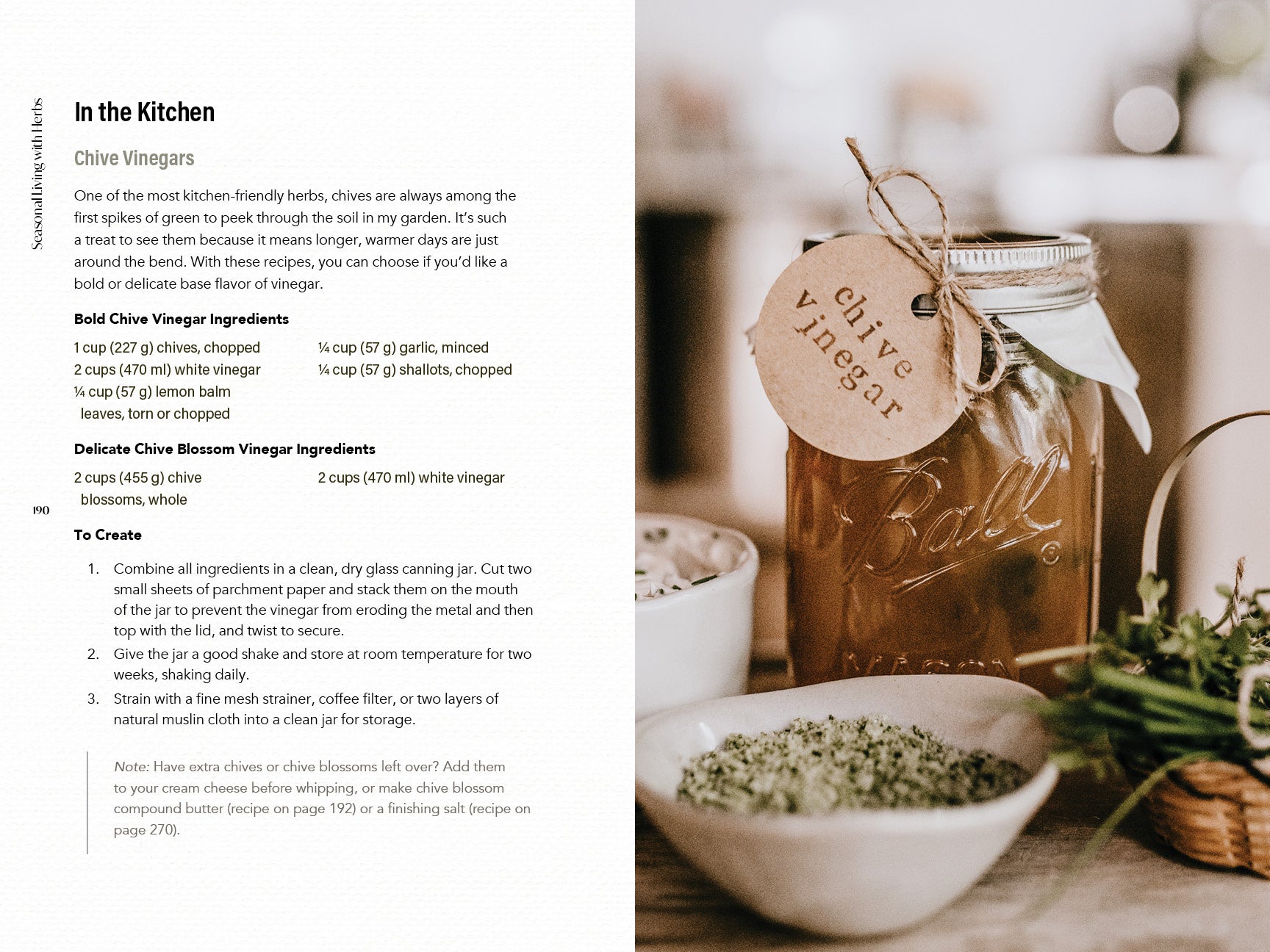 Seasonal Living with Herbs

In the Kitchen

Chive Vinegars

One of the most kitchen-friendly herbs, chives are always among the first spikes of green to peek through the soil in my garden. It's such a treat to see them because it means longer, warmer days are just around the bend. With these recipes, you can choose if you'd like a bold or delicate base flavor of vinegar.

Bold Chive Vinegar Ingredients

1 cup (227 g) chives, chopped
2 cups (470 ml) white vinegar
¼ cup (57 g) lemon balm leaves, torn or chopped
¼ cup (57 g) garlic, minced
¼ cup (57 g) shallots, chopped

Delicate Chive Blossom Vinegar Ingredients

2 cups (455 g) chive blossoms, whole
2 cups (470 ml) white vinegar

190

To Create

1. Combine all ingredients in a clean, dry glass canning jar. Cut two small sheets of parchment paper and stack them on the mouth of the jar to prevent the vinegar from eroding the metal and then top with the lid, and twist to secure.
2. Give the jar a good shake and store at room temperature for two weeks, shaking daily.
3. Strain with a fine mesh strainer, coffee filter, or two layers of natural muslin cloth into a clean jar for storage.

Note: Have extra chives or chive blossoms left over? Add them to your cream cheese before whipping, or make chive blossom compound butter (recipe on page 192) or a finishing salt (recipe on page 270).

chive vinegar

Ball

MASON